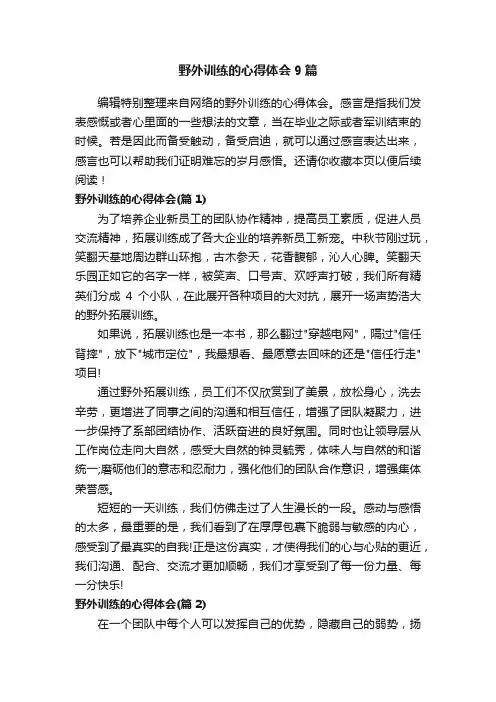 野外训练的心得体会 9 篇

编辑特别整理来自网络的野外训练的心得体会。感言是指我们发表感慨或者心里面的一些想法的文章，当在毕业之际或者军训结束的时候。若是因此而备受触动，备受启迪，就可以通过感言表达出来，感言也可以帮助我们证明难忘的岁月感悟。还请你收藏本页以便后续阅读！

野外训练的心得体会(篇 1)

为了培养企业新员工的团队协作精神，提高员工素质，促进人员交流精神，拓展训练成了各大企业的培养新员工新宠。中秋节刚过玩，笑翻天基地周边群山环抱，古木参天，花香馥郁，沁人心脾。笑翻天乐园正如它的名字一样，被笑声、口号声、欢呼声打破，我们所有精英们分成 4 个小队，在此展开各种项目的大对抗，展开一场声势浩大的野外拓展训练。

如果说，拓展训练也是一本书，那么翻过"穿越电网"，隔过"信任背摔"，放下"城市定位"，我最想看、最愿意去回味的还是"信任行走"项目!

通过野外拓展训练，员工们不仅欣赏到了美景，放松身心，洗去辛劳，更增进了同事之间的沟通和相互信任，增强了团队凝聚力，进一步保持了系部团结协作、活跃奋进的良好氛围。同时也让领导层从工作岗位走向大自然，感受大自然的钟灵毓秀，体味人与自然的和谐统一;磨砺他们的意志和忍耐力，强化他们的团队合作意识，增强集体荣誉感。

短短的一天训练，我们仿佛走过了人生漫长的一段。感动与感悟的太多，最重要的是，我们看到了在厚厚包裹下脆弱与敏感的内心，感受到了最真实的自我!正是这份真实，才使得我们的心与心贴的更近，我们沟通、配合、交流才更加顺畅，我们才享受到了每一份力量、每一分快乐!

野外训练的心得体会(篇 2)

在一个团队中每个人可以发挥自己的优势，隐藏自己的弱势，扬